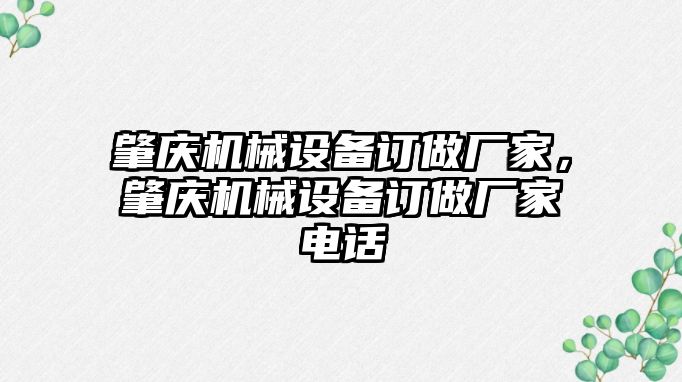 肇庆机械设备订做厂家，肇庆机械设备订做厂家电话